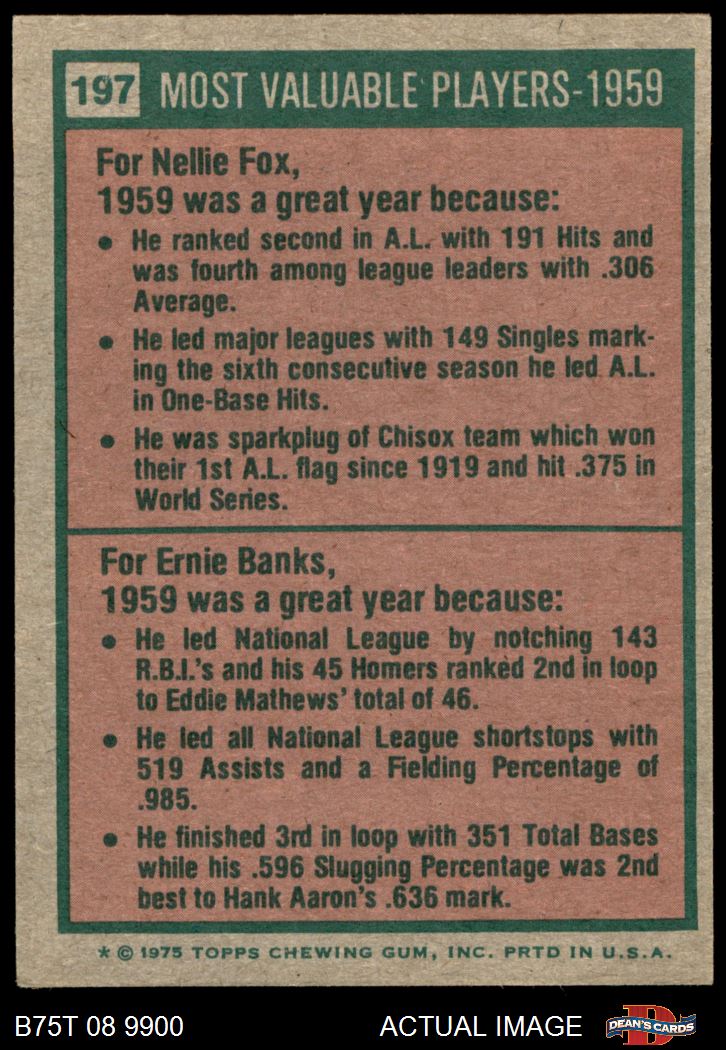 197 MOST VALUABLE PLAYERS-1959

For Nellie Fox,
1959 was a great year because:

• He ranked second in A.L. with 191 Hits and was fourth among league leaders with .306 Average.

• He led major leagues with 149 Singles marking the sixth consecutive season he led A.L. in One-Base Hits.

• He was sparkplug of Chisox team which won their 1st A.L. flag since 1919 and hit .375 in World Series.

For Ernie Banks,
1959 was a great year because:

• He led National League by notching 143 R.B.I.'s and his 45 Homers ranked 2nd in loop to Eddie Mathews' total of 46.

• He led all National League shortstops with 519 Assists and a Fielding Percentage of .985.

• He finished 3rd in loop with 351 Total Bases while his .596 Slugging Percentage was 2nd best to Hank Aaron's .636 mark.

* © 1975 TOPPS CHEWING GUM, INC. PRTD IN U.S.A.

B75T 08 9900

ACTUAL IMAGE

DEAN'S CARDS